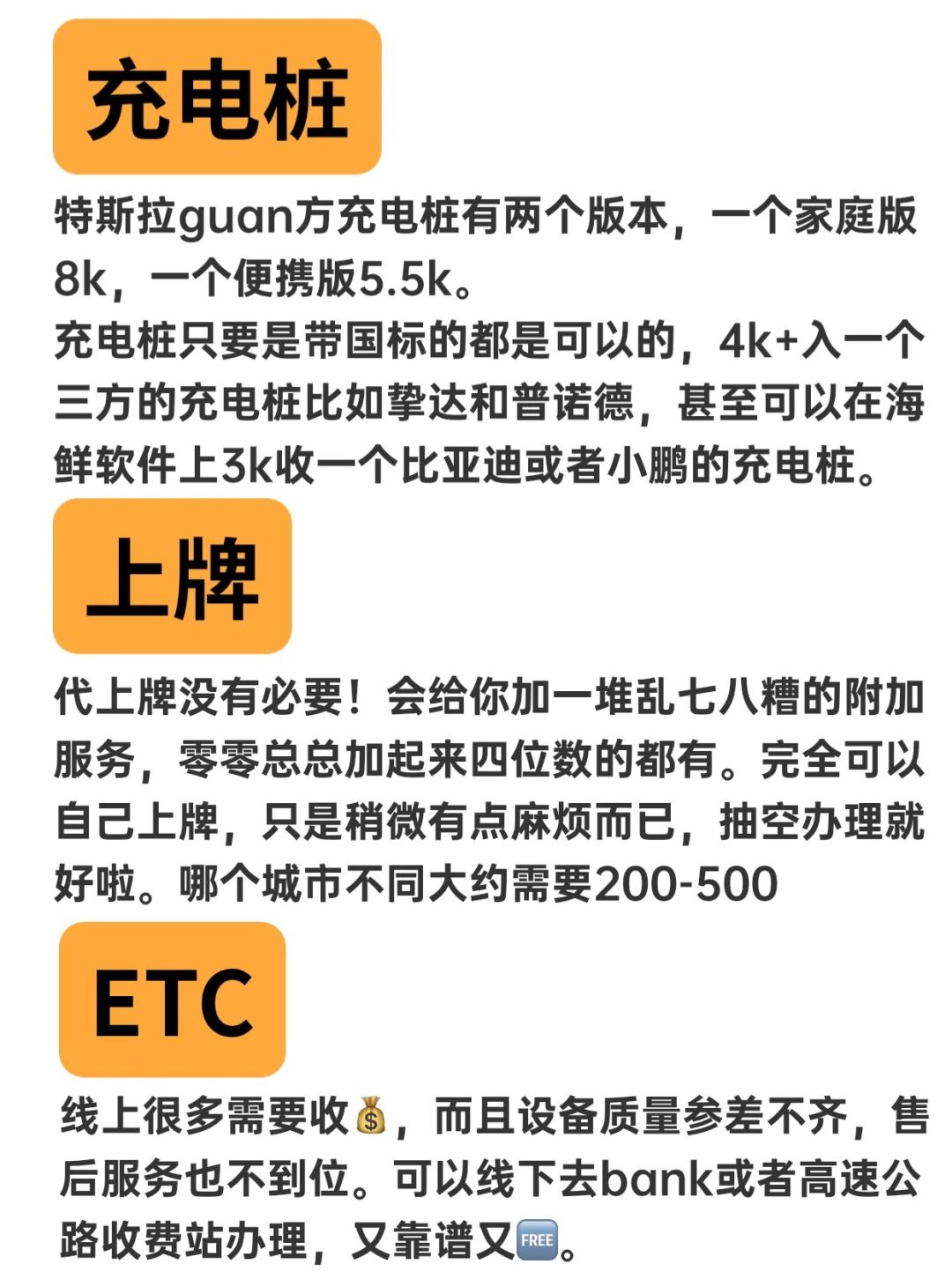 充电桩

特斯拉guan方充电桩有两个版本，一个家庭版8k，一个便携版5.5k。

充电桩只要是带国标的都是可以的，4k+入一个三方的充电桩比如挚达和普诺德，甚至可以在海鲜软件上3k收一个比亚迪或者小鹏的充电桩。

上牌

代上牌没有必要！会给你加一堆乱七八糟的附加服务，零零总总加起来四位数的都有。完全可以自己上牌，只是稍微有点麻烦而已，抽空办理就好啦。哪个城市不同大约需要200-500

ETC

线上很多需要收💰，而且设备质量参差不齐，售后服务也不到位。可以线下去bank或者高速公路收费站办理，又靠谱又🆓。